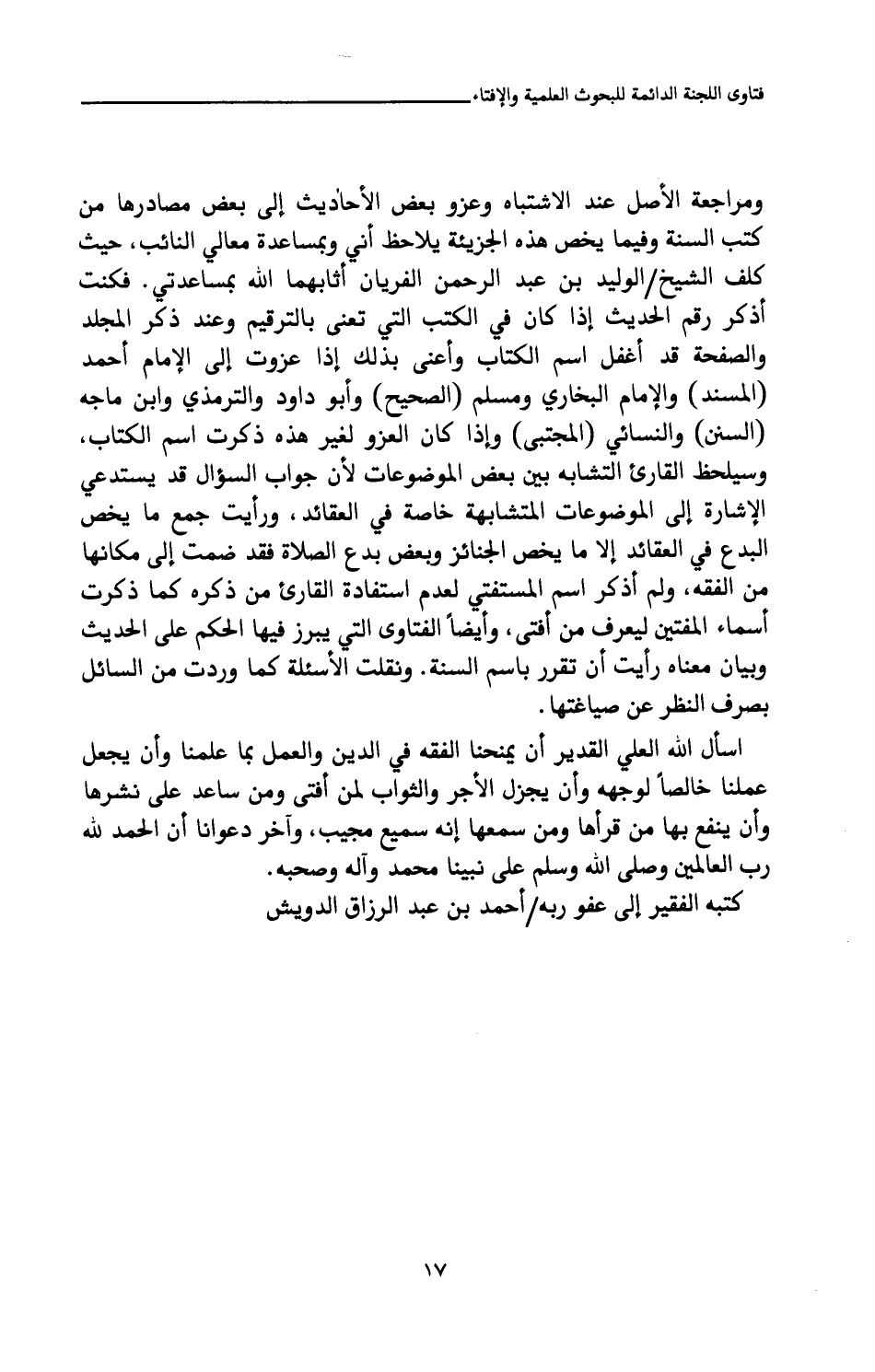 فتاوى اللجنة الدائمة للبحوث العلمية والإفتاء

ومراجعة الأصل عند الاشتباه وعزو بعض الأحاديث إلى بعض مصادرها من كتب السنة وفيما يخص هذه الجزيئة يلاحظ أني وبمساعدة معالي النائب، حيث كلف الشيخ/الوليد بن عبد الرحمن الفريان أثابهما الله بمساعدتي. فكنت أذكر رقم الحديث إذا كان في الكتب التي تعنى بالترقيم وعند ذكر المجلد والصفحة قد أغفل اسم الكتاب وأعنى بذلك إذا عزوت إلى الإمام أحمد (المسند) والإمام البخاري ومسلم (الصحيح) وأبو داود والترمذي وابن ماجه (السنن) والنسائي (المجتبى) وإذا كان العزو لغير هذه ذكرت اسم الكتاب، وسيلحظ القارئ التشابه بين بعض الموضوعات لأن جواب السؤال قد يستدعي الإشارة إلى الموضوعات المتشابهة خاصة في العقائد، ورأيت جمع ما يخص البدع في العقائد إلا ما يخص الجنائز وبعض بدع الصلاة فقد ضمت إلى مكانها من الفقه، ولم أذكر اسم المستفتي لعدم استفادة القارئ من ذكره كما ذكرت أسماء المفتين ليعرف من أفتى، وأيضاً الفتاوى التي يبرز فيها الحكم على الحديث وبيان معناه رأيت أن تقرر باسم السنة. ونقلت الأسئلة كما وردت من السائل بصرف النظر عن صياغتها.

اسأل الله العلي القدير أن يمنحنا الفقه في الدين والعمل بما علمنا وأن يجعل عملنا خالصاً لوجهه وأن يجزل الأجر والثواب لمن أفتى ومن ساعد على نشرها وأن ينفع بها من قرأها ومن سمعها إنه سميع مجيب، وآخر دعوانا أن الحمد لله رب العالمين وصلى الله وسلم على نبينا محمد وآله وصحبه.

كتبه الفقير إلى عفو ربه/أحمد بن عبد الرزاق الدويش

١٧